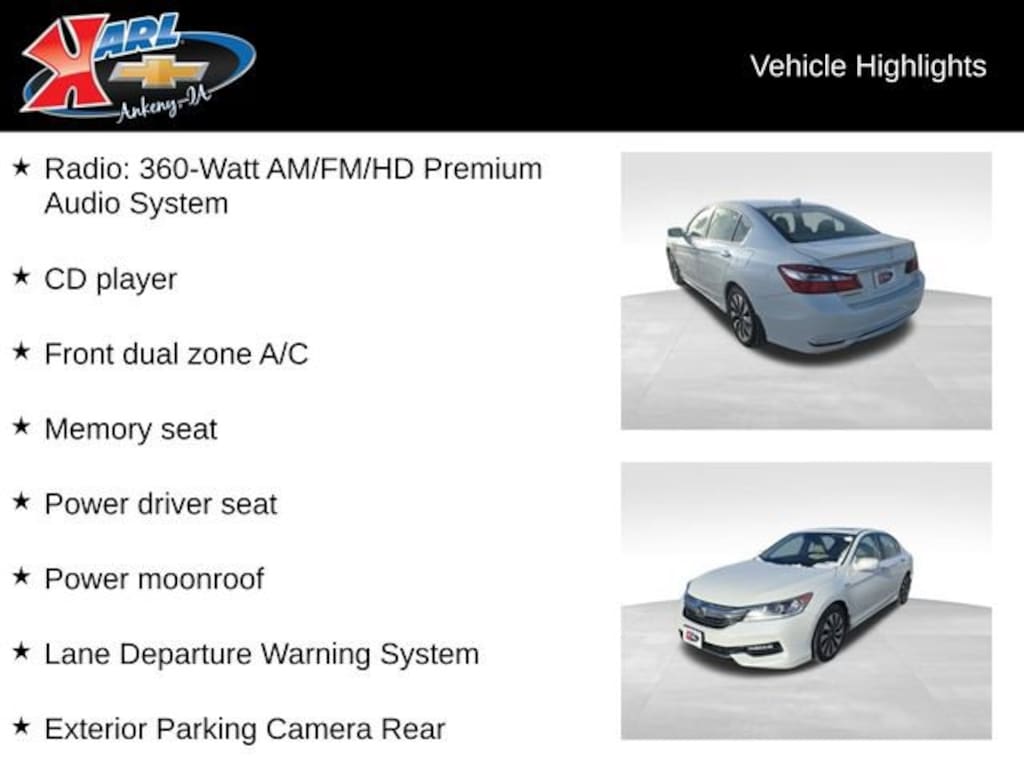 KARL
Ankeny-IA

Vehicle Highlights

★ Radio: 360-Watt AM/FM/HD Premium Audio System

★ CD player

★ Front dual zone A/C

★ Memory seat

★ Power driver seat

★ Power moonroof

★ Lane Departure Warning System

★ Exterior Parking Camera Rear